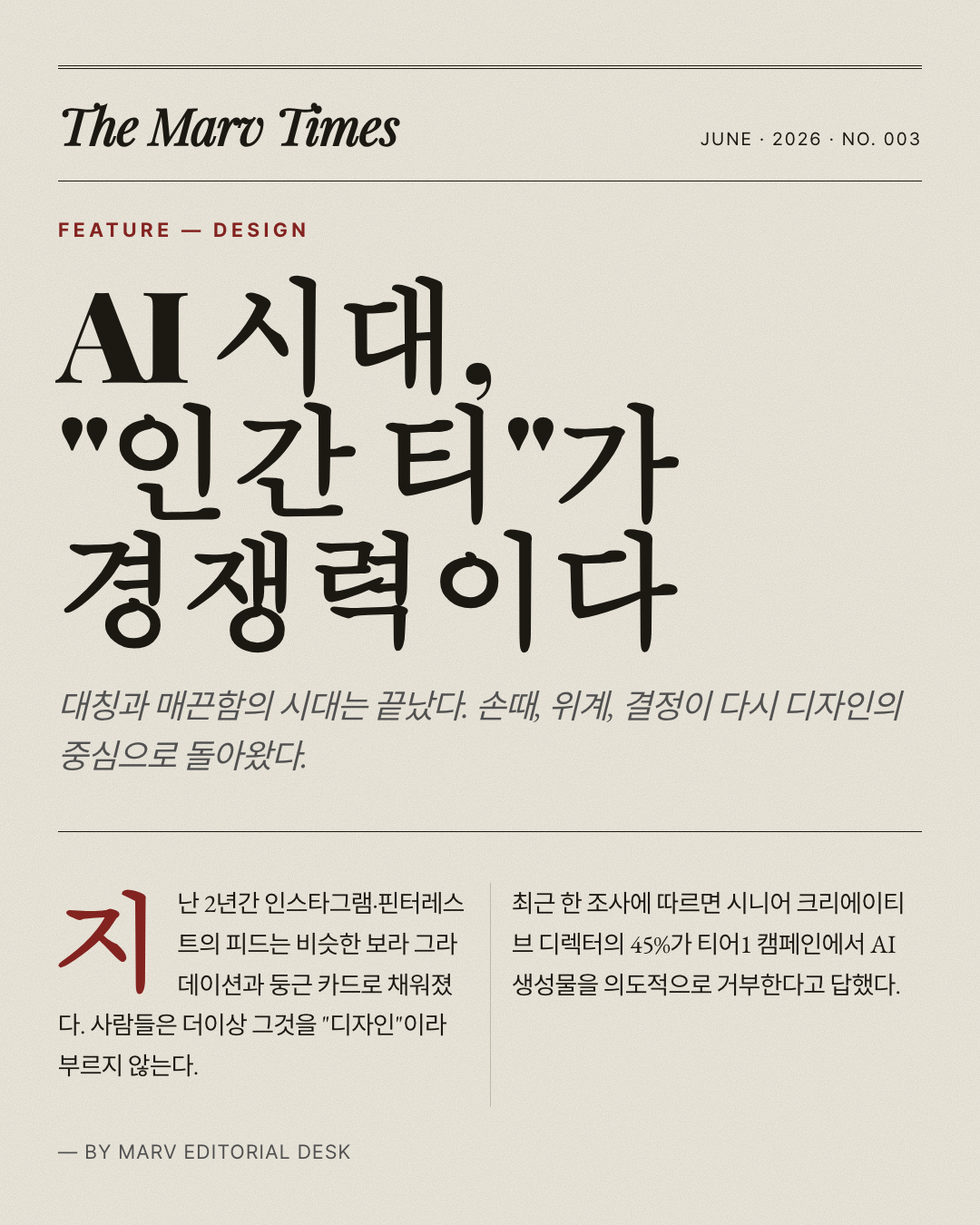 The Marv Times

JUNE · 2026 · NO. 003

FEATURE — DESIGN

AI 시대, "인간 티"가 경쟁력이다

대칭과 매끈함의 시대는 끝났다. 손때, 위계, 결정이 다시 디자인의 중심으로 돌아왔다.

지난 2년간 인스타그램·핀터레스트의 피드는 비슷한 보라 그라데이션과 둥근 카드로 채워졌다. 사람들은 더이상 그것을 "디자인"이라 부르지 않는다.

최근 한 조사에 따르면 시니어 크리에이티브 디렉터의 45%가 티어1 캠페인에서 AI 생성물을 의도적으로 거부한다고 답했다.

— BY MARV EDITORIAL DESK